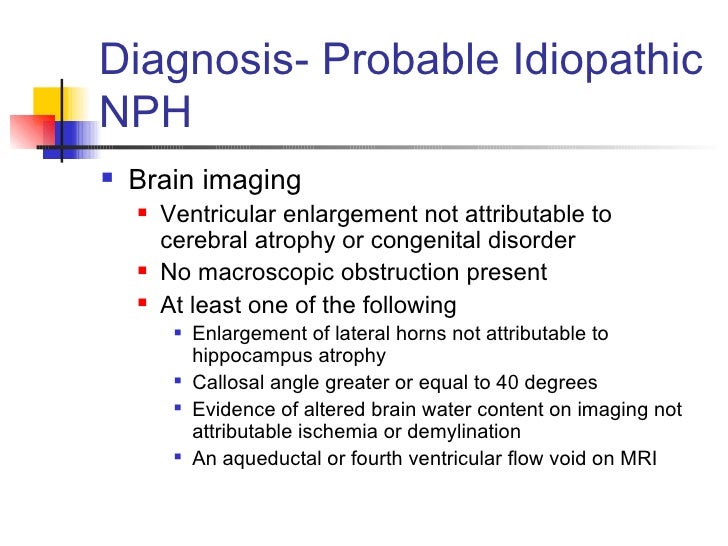 Diagnosis- Probable Idiopathic NPH

- Brain imaging
  - Ventricular enlargement not attributable to cerebral atrophy or congenital disorder
  - No macroscopic obstruction present
  - At least one of the following
    - Enlargement of lateral horns not attributable to hippocampus atrophy
    - Callosal angle greater or equal to 40 degrees
    - Evidence of altered brain water content on imaging not attributable ischemia or demylination
    - An aqueductal or fourth ventricular flow void on MRI